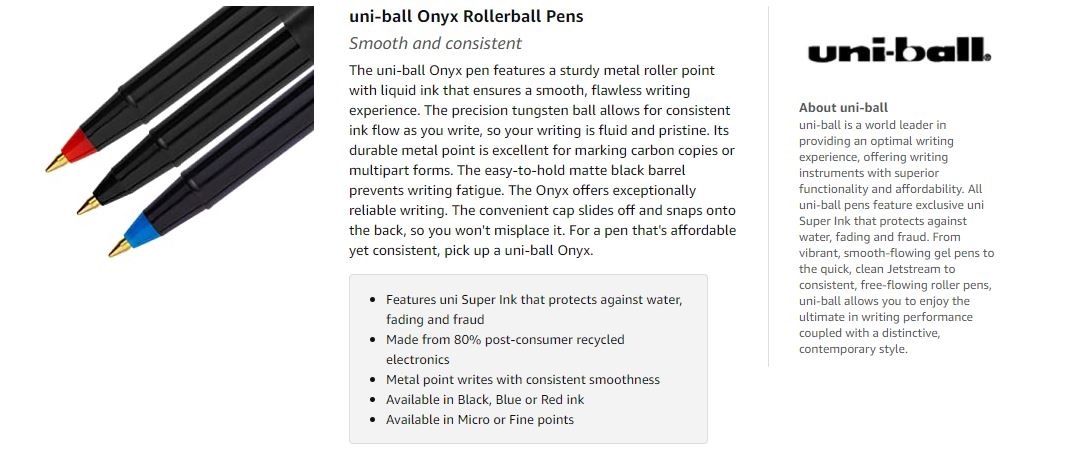 uni-ball Onyx Rollerball Pens

Smooth and consistent

The uni-ball Onyx pen features a sturdy metal roller point with liquid ink that ensures a smooth, flawless writing experience. The precision tungsten ball allows for consistent ink flow as you write, so your writing is fluid and pristine. Its durable metal point is excellent for marking carbon copies or multipart forms. The easy-to-hold matte black barrel prevents writing fatigue. The Onyx offers exceptionally reliable writing. The convenient cap slides off and snaps onto the back, so you won't misplace it. For a pen that's affordable yet consistent, pick up a uni-ball Onyx.

• Features uni Super Ink that protects against water, fading and fraud
• Made from 80% post-consumer recycled electronics
• Metal point writes with consistent smoothness
• Available in Black, Blue or Red ink
• Available in Micro or Fine points

uni-ball.

About uni-ball

uni-ball is a world leader in providing an optimal writing experience, offering writing instruments with superior functionality and affordability. All uni-ball pens feature exclusive uni Super Ink that protects against water, fading and fraud. From vibrant, smooth-flowing gel pens to the quick, clean Jetstream to consistent, free-flowing roller pens, uni-ball allows you to enjoy the ultimate in writing performance coupled with a distinctive, contemporary style.